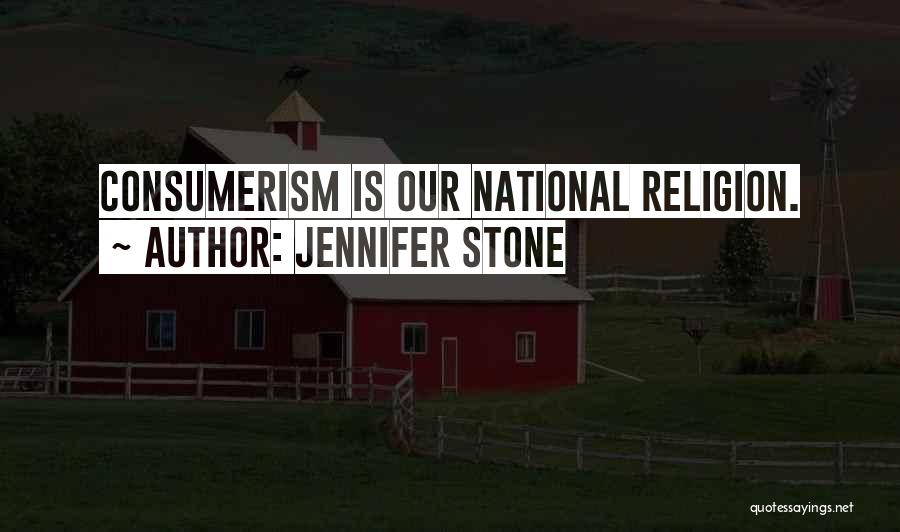 CONSUMERISM IS OUR NATIONAL RELIGION.
~ AUTHOR: JENNIFER STONE

quotessayings.net